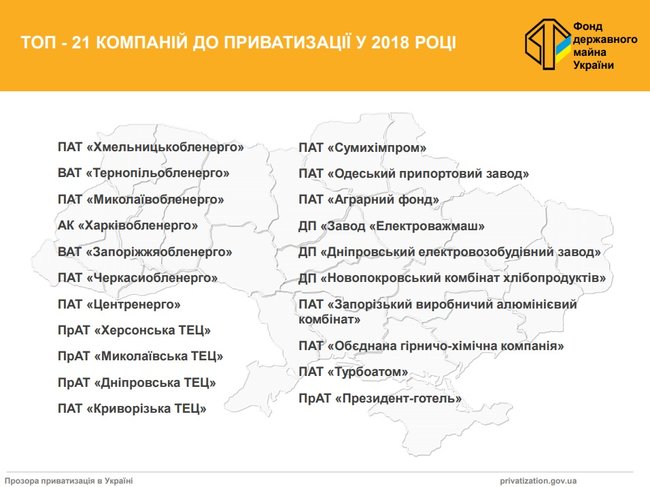 ТОП - 21 КОМПАНІЙ ДО ПРИВАТИЗАЦІЇ У 2018 РОЦІ

Фонд державного майна України

ПАТ «Хмельницькобленерго»

ВАТ «Тернопільобленерго»

ПАТ «Миколаївобленерго»

АК «Харківобленерго»

ВАТ «Запоріжжяобленерго»

ПАТ «Черкасиобленерго»

ПАТ «Центренерго»

ПрАТ «Херсонська ТЕЦ»

ПрАТ «Миколаївська ТЕЦ»

ПрАТ «Дніпровська ТЕЦ»

ПАТ «Криворізька ТЕЦ»

ПАТ «Сумихімпром»

ПАТ «Одеський припортовий завод»

ПАТ «Аграрний фонд»

ДП «Завод «Електроважмаш»

ДП «Дніпровський електровозобудівний завод»

ДП «Новопокровський комбінат хлібопродуктів»

ПАТ «Запорізький виробничий алюмінієвий комбінат»

ПАТ «Обєднана гірничо-хімічна компанія»

ПАТ «Турбоатом»

ПрАТ «Президент-готель»

Прозора приватизація в Україні

privatization.gov.ua